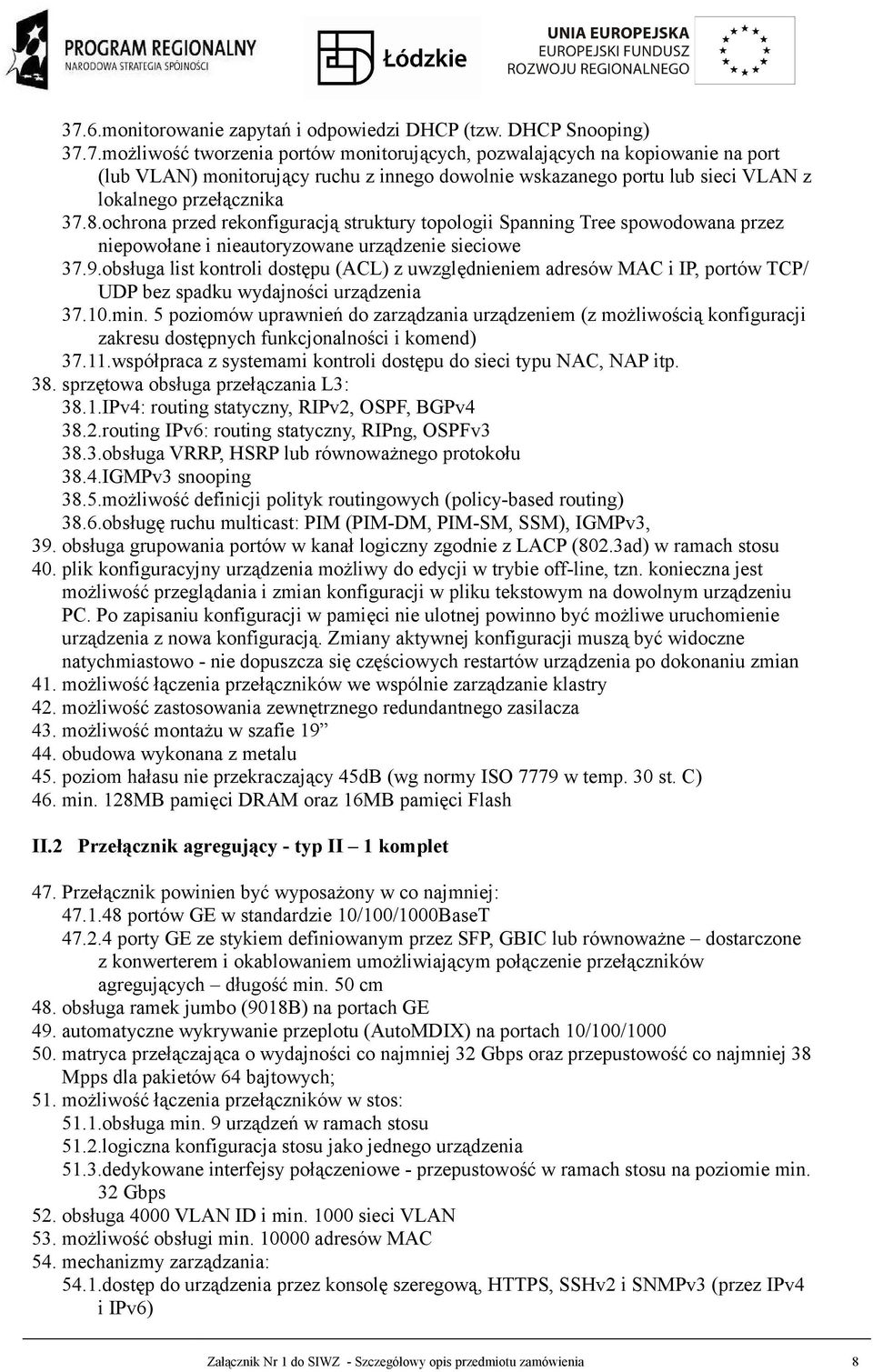 PROGRAM REGIONALNY
NARODOWA STRATEGIA SPÓJNOŚCI

Łódzkie

UNIA EUROPEJSKA
EUROPEJSKI FUNDUSZ
ROZWOJU REGIONALNEGO

37.6.monitorowanie zapytań i odpowiedzi DHCP (tzw. DHCP Snooping)
37.7.możliwość tworzenia portów monitorujących, pozwalających na kopiowanie na port (lub VLAN) monitorujący ruchu z innego dowolnie wskazanego portu lub sieci VLAN z lokalnego przełącznika
37.8.ochrona przed rekonfiguracją struktury topologii Spanning Tree spowodowana przez niepowołane i nieautoryzowane urządzenie sieciowe
37.9.obsługa list kontroli dostępu (ACL) z uwzględnieniem adresów MAC i IP, portów TCP/ UDP bez spadku wydajności urządzenia
37.10.min. 5 poziomów uprawnień do zarządzania urządzeniem (z możliwością konfiguracji zakresu dostępnych funkcjonalności i komend)
37.11.współpraca z systemami kontroli dostępu do sieci typu NAC, NAP itp.
38. sprzętowa obsługa przełączania L3:
38.1.IPv4: routing statyczny, RIPv2, OSPF, BGPv4
38.2.routing IPv6: routing statyczny, RIPng, OSPFv3
38.3.obsługa VRRP, HSRP lub równoważnego protokołu
38.4.IGMPv3 snooping
38.5.możliwość definicji polityk routingowych (policy-based routing)
38.6.obsługę ruchu multicast: PIM (PIM-DM, PIM-SM, SSM), IGMPv3,
39. obsługa grupowania portów w kanał logiczny zgodnie z LACP (802.3ad) w ramach stosu
40. plik konfiguracyjny urządzenia możliwy do edycji w trybie off-line, tzn. konieczna jest możliwość przeglądania i zmian konfiguracji w pliku tekstowym na dowolnym urządzeniu PC. Po zapisaniu konfiguracji w pamięci nie ulotnej powinno być możliwe uruchomienie urządzenia z nowa konfiguracją. Zmiany aktywnej konfiguracji muszą być widoczne natychmiastowo - nie dopuszcza się częściowych restartów urządzenia po dokonaniu zmian
41. możliwość łączenia przełączników we wspólnie zarządzanie klastry
42. możliwość zastosowania zewnętrznego redundantnego zasilacza
43. możliwość montażu w szafie 19”
44. obudowa wykonana z metalu
45. poziom hałasu nie przekraczający 45dB (wg normy ISO 7779 w temp. 30 st. C)
46. min. 128MB pamięci DRAM oraz 16MB pamięci Flash

II.2 Przełącznik agregujący - typ II – 1 komplet

47. Przełącznik powinien być wyposażony w co najmniej:
47.1.48 portów GE w standardzie 10/100/1000BaseT
47.2.4 porty GE ze stykiem definiowanym przez SFP, GBIC lub równoważne – dostarczone z konwerterem i okablowaniem umożliwiającym połączenie przełączników agregujących – długość min. 50 cm
48. obsługa ramek jumbo (9018B) na portach GE
49. automatyczne wykrywanie przeplotu (AutoMDIX) na portach 10/100/1000
50. matryca przełączająca o wydajności co najmniej 32 Gbps oraz przepustowość co najmniej 38 Mpps dla pakietów 64 bajtowych;
51. możliwość łączenia przełączników w stos:
51.1.obsługa min. 9 urządzeń w ramach stosu
51.2.logiczna konfiguracja stosu jako jednego urządzenia
51.3.dedykowane interfejsy połączeniowe - przepustowość w ramach stosu na poziomie min. 32 Gbps
52. obsługa 4000 VLAN ID i min. 1000 sieci VLAN
53. możliwość obsługi min. 10000 adresów MAC
54. mechanizmy zarządzania:
54.1.dostęp do urządzenia przez konsolę szeregową, HTTPS, SSHv2 i SNMPv3 (przez IPv4 i IPv6)

Załącznik Nr 1 do SIWZ - Szczegółowy opis przedmiotu zamówienia 8